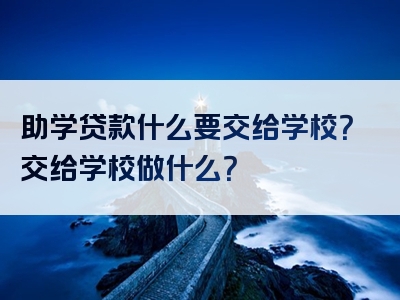 助学贷款什么要交给学校？
交给学校做什么？